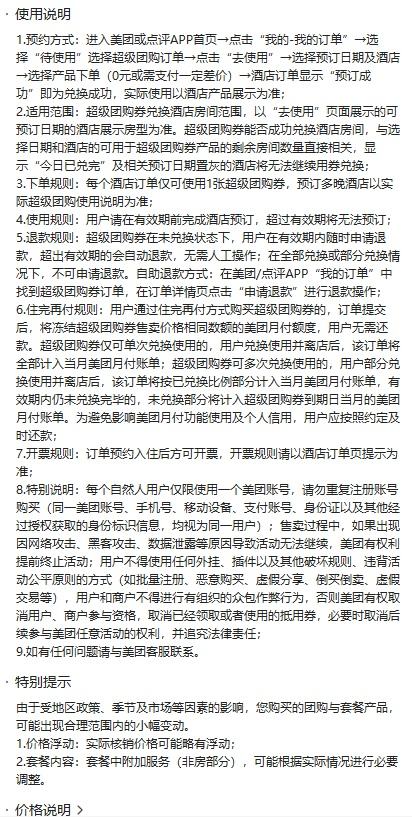 · 使用说明

1.预约方式：进入美团或点评APP首页→点击“我的-我的订单”→选择“待使用”选择超级团购订单→点击“去使用”→选择预订日期及酒店→选择产品下单（0元或需支付一定差价）→酒店订单显示“预订成功”即为兑换成功，实际使用以酒店产品展示为准；
2.适用范围：超级团购券兑换酒店房间范围，以“去使用”页面展示的可预订日期的酒店展示房型为准。超级团购券能否成功兑换酒店房间，与选择日期和酒店的可用于超级团购券产品的剩余房间数量直接相关，显示“今日已兑完”及相关预订日期置灰的酒店将无法继续用券兑换；
3.下单规则：每个酒店订单仅可使用1张超级团购券，预订多晚酒店以实际超级团购使用说明为准；
4.使用规则：用户请在有效期前完成酒店预订，超过有效期将无法预订；
5.退款规则：超级团购券在未兑换状态下，用户在有效期内随时申请退款，超出有效期的会自动退款，无需人工操作；在全部兑换或部分兑换情况下，不可申请退款。自助退款方式：在美团/点评APP“我的订单”中找到超级团购券订单，在订单详情页点击“申请退款”进行退款操作；
6.住完再付规则：用户通过住完再付方式购买超级团购券的，订单提交后，将冻结超级团购券售卖价格相同数额的美团月付额度，用户无需还款。超级团购券仅可单次兑换使用的，用户兑换使用并离店后，该订单将全部计入当月美团月付账单；超级团购券可多次兑换使用的，用户部分兑换使用并离店后，该订单将按已兑换比例部分计入当月美团月付账单，有效期内仍未兑换完毕的，未兑换部分将计入超级团购券到期日当月的美团月付账单。为避免影响美团月付功能使用及个人信用，用户应按照约定及时还款；
7.开票规则：订单预约入住后方可开票，开票规则请以酒店订单页提示为准；
8.特别说明：每个自然人用户仅限使用一个美团账号，请勿重复注册账号购买（同一美团账号、手机号、移动设备、支付账号、身份证以及其他经过授权获取的身份标识信息，均视为同一用户）；售卖过程中，如果出现因网络攻击、黑客攻击、数据泄露等原因导致活动无法继续，美团有权利提前终止活动；用户不得使用任何外挂、插件以及其他破坏规则、违背活动公平原则的方式（如批量注册、恶意购买、虚假分享、倒买倒卖、虚假交易等），用户和商户不得进行有组织的众包作弊行为，否则美团有权取消用户、商户参与资格，取消已经领取或者使用的抵用券，必要时取消后续参与美团任意活动的权利，并追究法律责任；
9.如有任何问题请与美团客服联系。

· 特别提示

由于受地区政策、季节及市场等因素的影响，您购买的团购与套餐产品，可能出现合理范围内的小幅变动。
1.价格浮动：实际核销价格可能略有浮动；
2.套餐内容：套餐中附加服务（非房部分），可能根据实际情况进行必要调整。

· 价格说明 >